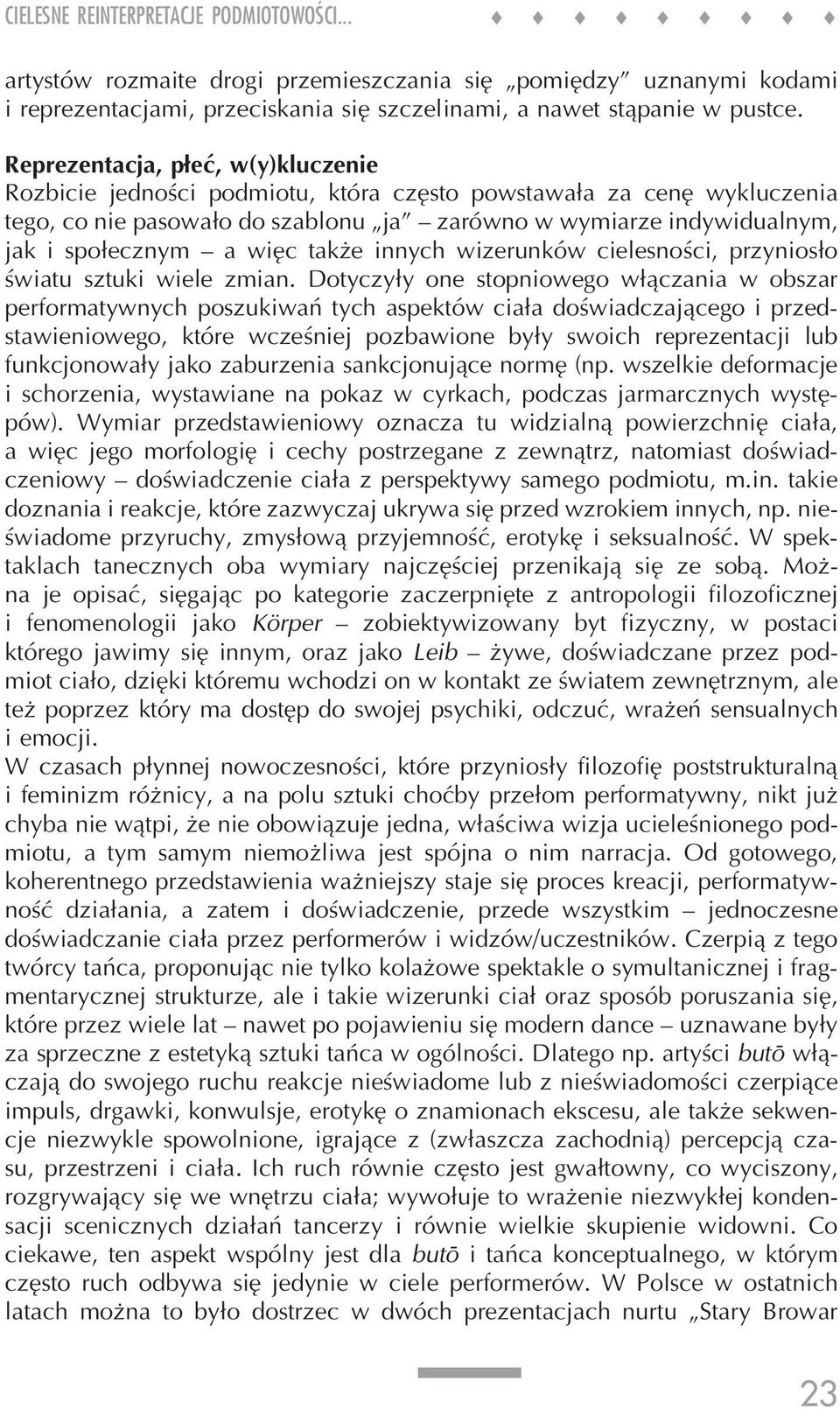 CIELESNE REINTERPRETACJE PODMIOTOWOŚCI...

artystów rozmaite drogi przemieszczania się „pomiędzy" uznanymi kodami i reprezentacjami, przeciskania się szczelinami, a nawet stąpanie w pustce.

Reprezentacja, płeć, w(y)kluczenie

Rozbicie jedności podmiotu, która często powstawała za cenę wykluczenia tego, co nie pasowało do szablonu „ja" – zarówno w wymiarze indywidualnym, jak i społecznym – a więc także innych wizerunków cielesności, przyniosło światu sztuki wiele zmian. Dotyczyły one stopniowego włączania w obszar performatywnych poszukiwań tych aspektów ciała doświadczającego i przedstawieniowego, które wcześniej pozbawione były swoich reprezentacji lub funkcjonowały jako zaburzenia sankcjonujące normę (np. wszelkie deformacje i schorzenia, wystawiane na pokaz w cyrkach, podczas jarmarcznych występów). Wymiar przedstawieniowy oznacza tu widzialną powierzchnię ciała, a więc jego morfologię i cechy postrzegane z zewnątrz, natomiast doświadczeniowy – doświadczenie ciała z perspektywy samego podmiotu, m.in. takie doznania i reakcje, które zazwyczaj ukrywa się przed wzrokiem innych, np. nieświadome przyruchy, zmysłową przyjemność, erotykę i seksualność. W spektaklach tanecznych oba wymiary najczęściej przenikają się ze sobą. Można je opisać, sięgając po kategorie zaczerpnięte z antropologii filozoficznej i fenomenologii jako Körper – zobiektywizowany byt fizyczny, w postaci którego jawimy się innym, oraz jako Leib – żywe, doświadczane przez podmiot ciało, dzięki któremu wchodzi on w kontakt ze światem zewnętrznym, ale też poprzez który ma dostęp do swojej psychiki, odczuć, wrażeń sensualnych i emocji.

W czasach płynnej nowoczesności, które przyniosły filozofię poststrukturalną i feminizm różnicy, a na polu sztuki choćby przełom performatywny, nikt już chyba nie wątpi, że nie obowiązuje jedna, właściwa wizja ucieleśnionego podmiotu, a tym samym niemożliwa jest spójna o nim narracja. Od gotowego, koherentnego przedstawienia ważniejszy staje się proces kreacji, performatywność działania, a zatem i doświadczenie, przede wszystkim – jednoczesne doświadczanie ciała przez performerów i widzów/uczestników. Czerpią z tego twórcy tańca, proponując nie tylko kolażowe spektakle o symultanicznej i fragmentarycznej strukturze, ale i takie wizerunki ciał oraz sposób poruszania się, które przez wiele lat – nawet po pojawieniu się modern dance – uznawane były za sprzeczne z estetyką sztuki tańca w ogólności. Dlatego np. artyści butō włączają do swojego ruchu reakcje nieświadome lub z nieświadomości czerpiące impuls, drgawki, konwulsje, erotykę o znamionach ekscesu, ale także sekwencje niezwykle spowolnione, igrające z (zwłaszcza zachodnią) percepcją czasu, przestrzeni i ciała. Ich ruch równie często jest gwałtowny, co wyciszony, rozgrywający się we wnętrzu ciała; wywołuje to wrażenie niezwykłej kondensacji scenicznych działań tancerzy i równie wielkie skupienie widowni. Co ciekawe, ten aspekt wspólny jest dla butō i tańca konceptualnego, w którym często ruch odbywa się jedynie w ciele performerów. W Polsce w ostatnich latach można to było dostrzec w dwóch prezentacjach nurtu „Stary Browar

23